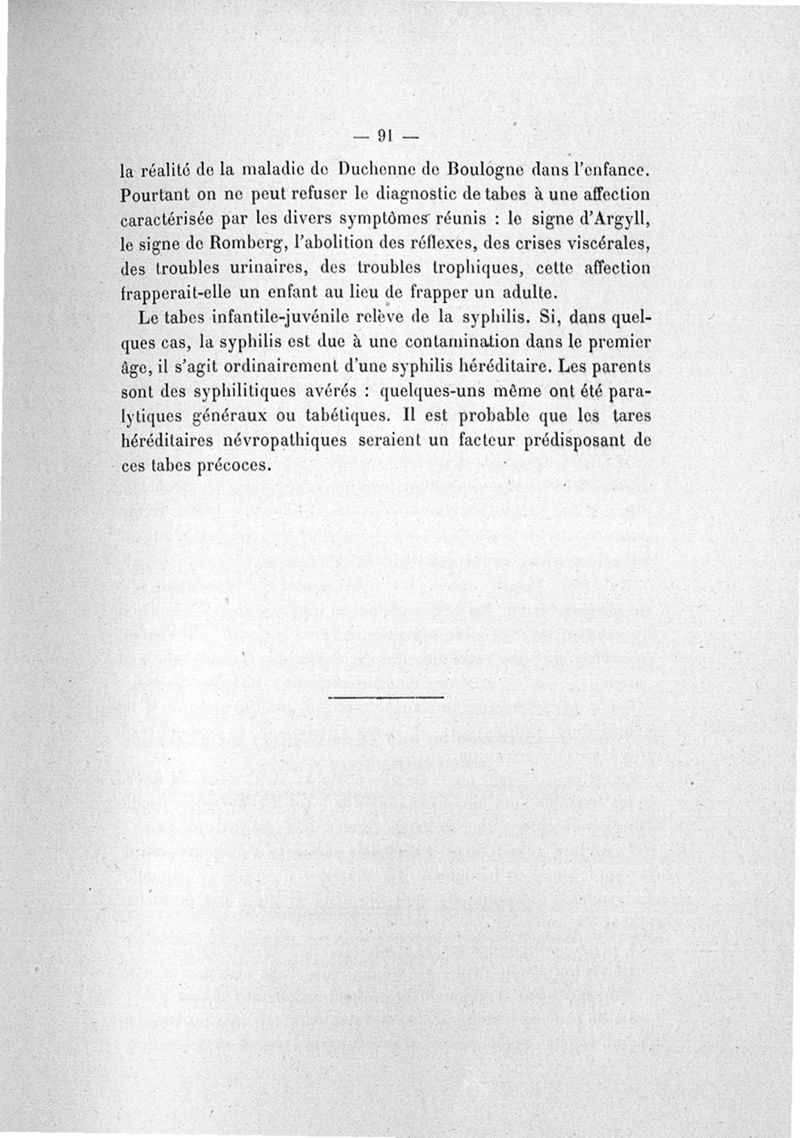 — 91 —

la réalité de la maladie de Duchenne de Boulogne dans l'enfance. Pourtant on ne peut refuser le diagnostic de tabes à une affection caractérisée par les divers symptômes réunis : le signe d'Argyll, le signe de Romberg, l'abolition des réflexes, des crises viscérales, des troubles urinaires, des troubles trophiques, cette affection frapperait-elle un enfant au lieu de frapper un adulte.

Le tabes infantile-juvénile relève de la syphilis. Si, dans quelques cas, la syphilis est due à une contamination dans le premier âge, il s'agit ordinairement d'une syphilis héréditaire. Les parents sont des syphilitiques avérés : quelques-uns même ont été paralytiques généraux ou tabétiques. Il est probable que les tares héréditaires névropathiques seraient un facteur prédisposant de ces tabes précoces.